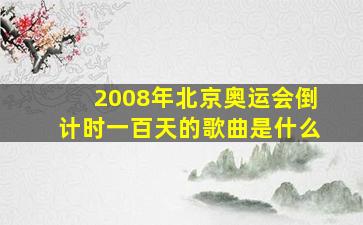 2008年北京奥运会倒计时一百天的歌曲是什么